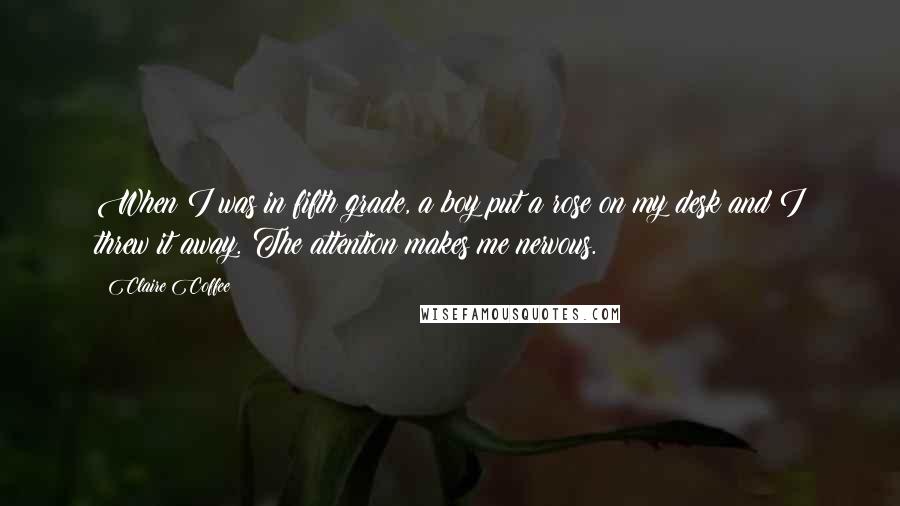 When I was in fifth grade, a boy put a rose on my desk and I threw it away. The attention makes me nervous.

Claire Coffee

WISEFAMOUSQUOTES.COM